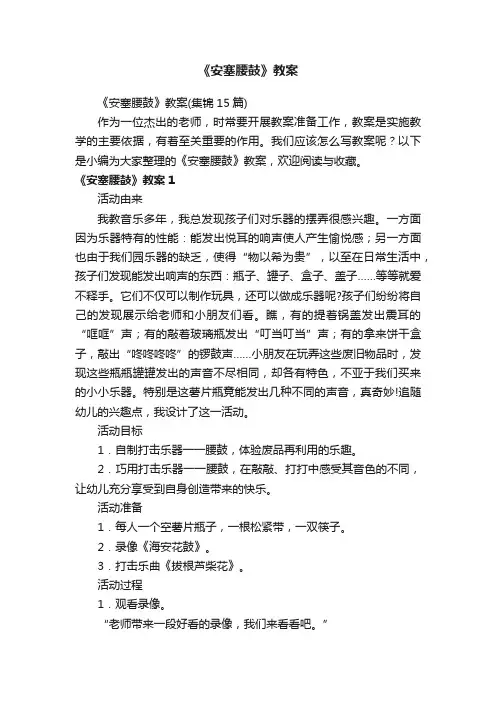 《安塞腰鼓》教案

《安塞腰鼓》教案(集锦 15 篇)

作为一位杰出的老师，时常要开展教案准备工作，教案是实施教学的主要依据，有着至关重要的作用。我们应该怎么写教案呢？以下是小编为大家整理的《安塞腰鼓》教案，欢迎阅读与收藏。

《安塞腰鼓》教案 1

活动由来

我教音乐多年，我总发现孩子们对乐器的摆弄很感兴趣。一方面因为乐器特有的性能：能发出悦耳的响声使人产生愉悦感；另一方面也由于我们园乐器的缺乏，使得“物以希为贵”，以至在日常生活中，孩子们发现能发出响声的东西：瓶子、罐子、盒子、盖子……等等就爱不释手。它们不仅可以制作玩具，还可以做成乐器呢?孩子们纷纷将自己的发现展示给老师和小朋友们看。瞧，有的提着锅盖发出震耳的“哐哐”声；有的敲着玻璃瓶发出“叮当叮当”声；有的拿来饼干盒子，敲出“咚咚咚咚”的锣鼓声……小朋友在玩弄这些废旧物品时，发现这些瓶瓶罐罐发出的声音不尽相同，却各有特色，不亚于我们买来的小小乐器。特别是这薯片瓶竟能发出几种不同的声音，真奇妙!追随幼儿的兴趣点，我设计了这一活动。

活动目标

1．自制打击乐器——腰鼓，体验废品再利用的乐趣。

2．巧用打击乐器——腰鼓，在敲敲、打打中感受其音色的不同，让幼儿充分享受到自身创造带来的快乐。

活动准备

1．每人一个空薯片瓶子，一根松紧带，一双筷子。

2．录像《海安花鼓》。

3．打击乐曲《拔根芦柴花》。

活动过程

1．观看录像。

“老师带来一段好看的录像，我们来看看吧。”